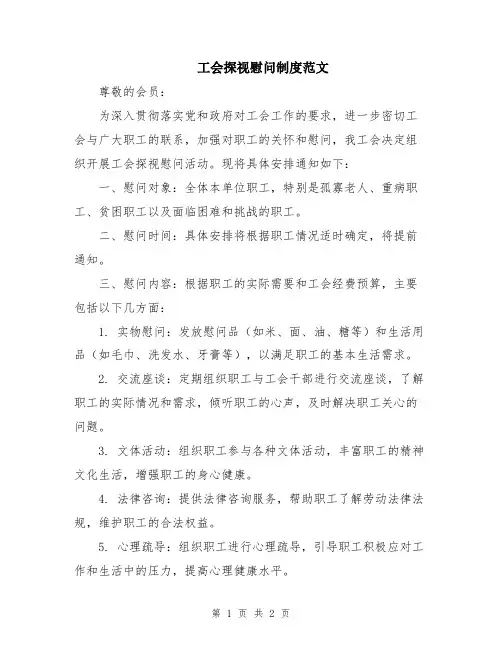 工会探视慰问制度范文

尊敬的会员：

为深入贯彻落实党和政府对工会工作的要求，进一步密切工会与广大职工的联系，加强对职工的关怀和慰问，我工会决定组织开展工会探视慰问活动。现将具体安排通知如下：

一、慰问对象：全体本单位职工，特别是孤寡老人、重病职工、贫困职工以及面临困难和挑战的职工。

二、慰问时间：具体安排将根据职工情况适时确定，将提前通知。

三、慰问内容：根据职工的实际需要和工会经费预算，主要包括以下几方面：

1. 实物慰问：发放慰问品（如米、面、油、糖等）和生活用品（如毛巾、洗发水、牙膏等），以满足职工的基本生活需求。

2. 交流座谈：定期组织职工与工会干部进行交流座谈，了解职工的实际情况和需求，倾听职工的心声，及时解决职工关心的问题。

3. 文体活动：组织职工参与各种文体活动，丰富职工的精神文化生活，增强职工的身心健康。

4. 法律咨询：提供法律咨询服务，帮助职工了解劳动法律法规，维护职工的合法权益。

5. 心理疏导：组织职工进行心理疏导，引导职工积极应对工作和生活中的压力，提高心理健康水平。

第 1 页 共 2 页